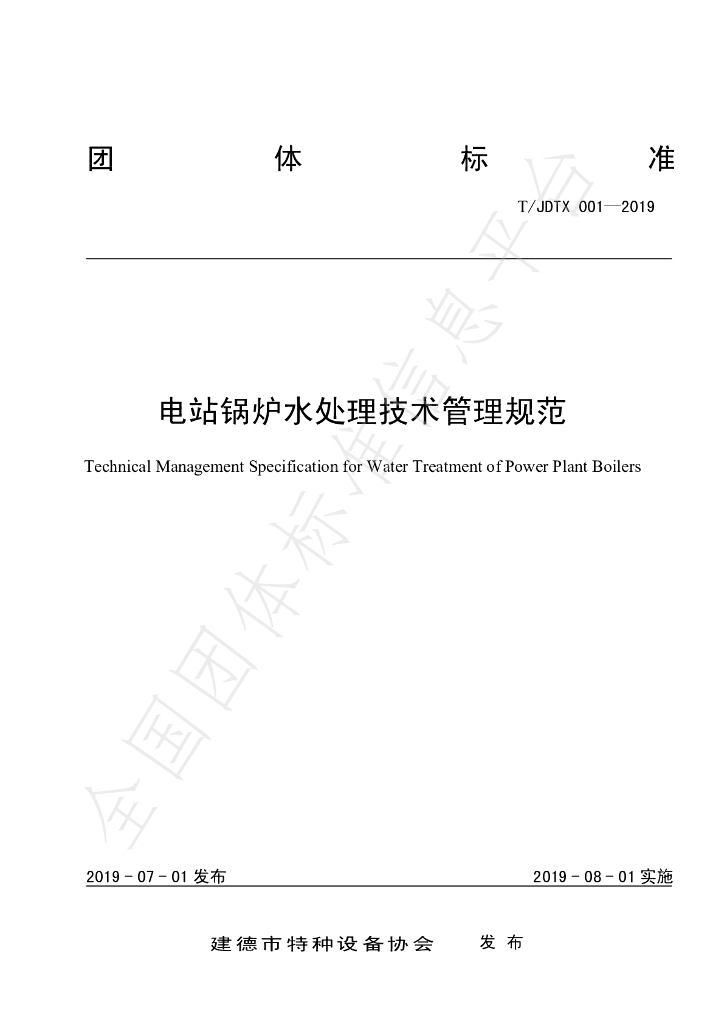 团 体 标 准

T/JDTX 001—2019

电站锅炉水处理技术管理规范

Technical Management Specification for Water Treatment of Power Plant Boilers

2019-07-01发布 2019-08-01实施

建德市特种设备协会 发布

全国团体标准信息平台